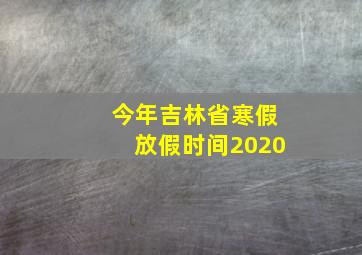 今年吉林省寒假放假时间2020